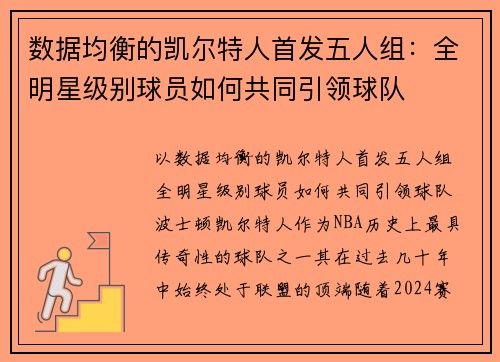 数据均衡的凯尔特人首发五人组：全明星级别球员如何共同引领球队

以数据均衡的凯尔特人首发五人组全明星级别球员如何共同引领球队波士顿凯尔特人作为NBA历史上最具传奇性的球队之一其在过去几十年中始终处于联盟的顶端随着2024赛